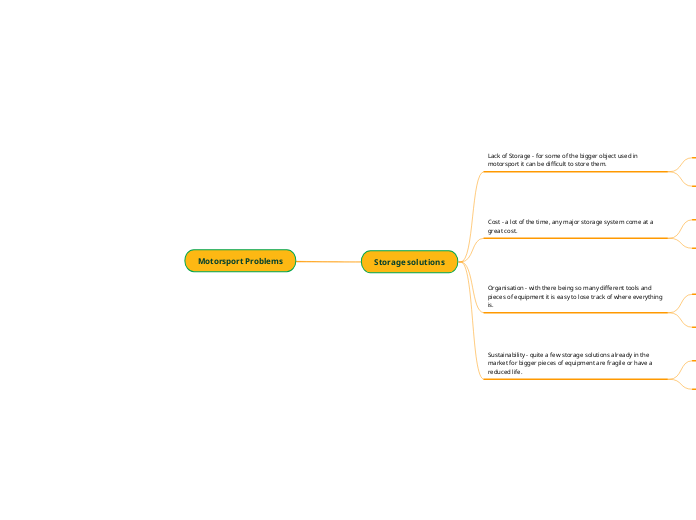 Motorsport Problems

Storage solutions

Lack of Storage - for some of the bigger object used in motorsport it can be difficult to store them.

Cost - a lot of the time, any major storage system come at a great cost.

Organisation - with there being so many different tools and pieces of equipment it is easy to lose track of where everything is.

Sustainability - quite a few storage solutions already in the market for bigger pieces of equipment are fragile or have a reduced life.